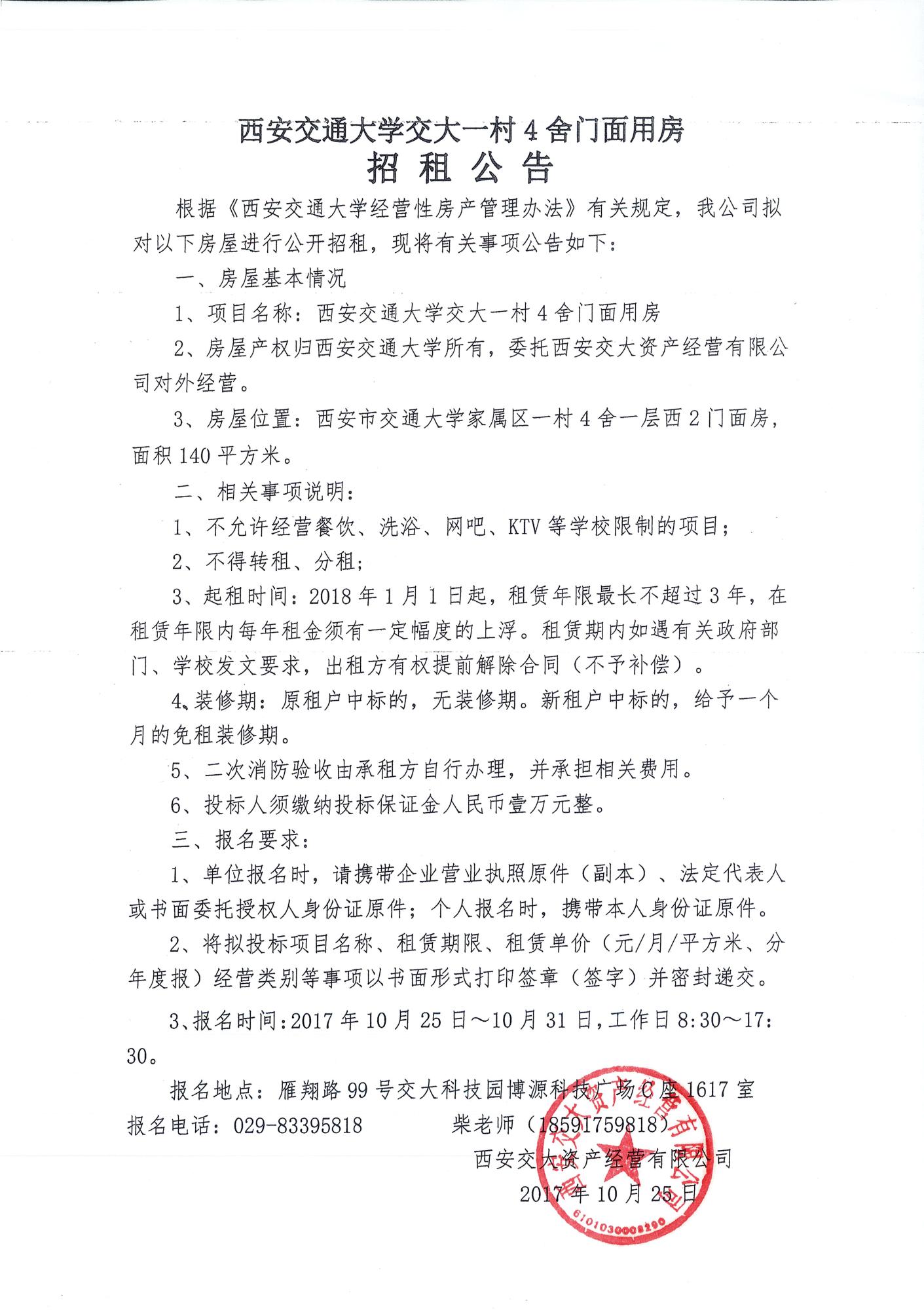 西安交通大学交大一村 4 舍门面用房

招 租 公 告

根据《西安交通大学经营性房产管理办法》有关规定，我公司拟对以下房屋进行公开招租，现将有关事项公告如下：

一、房屋基本情况

1、项目名称：西安交通大学交大一村 4 舍门面用房

2、房屋产权归西安交通大学所有，委托西安交大资产经营有限公司对外经营。

3、房屋位置：西安市交通大学家属区一村 4 舍一层西 2 门面房，面积 140 平方米。

二、相关事项说明：

1、不允许经营餐饮、洗浴、网吧、KTV 等学校限制的项目；

2、不得转租、分租；

3、起租时间：2018 年 1 月 1 日起，租赁年限最长不超过 3 年，在租赁年限内每年租金须有一定幅度的上浮。租赁期内如遇有关政府部门、学校发文要求，出租方有权提前解除合同（不予补偿）。

4、装修期：原租户中标的，无装修期。新租户中标的，给予一个月的免租装修期。

5、二次消防验收由承租方自行办理，并承担相关费用。

6、投标人须缴纳投标保证金人民币壹万元整。

三、报名要求：

1、单位报名时，请携带企业营业执照原件（副本）、法定代表人或书面委托授权人身份证原件；个人报名时，携带本人身份证原件。

2、将拟投标项目名称、租赁期限、租赁单价（元/月/平方米、分年度报）经营类别等事项以书面形式打印签章（签字）并密封递交。

3、报名时间：2017 年 10 月 25 日～10 月 31 日，工作日 8:30～17:30。

报名地点：雁翔路 99 号交大科技园博源科技广场 C 座 1617 室

报名电话：029-83395818　　　柴老师（18591759818）

西安交大资产经营有限公司

2017 年 10 月 25 日

西安交大资产经营有限公司

6101030008290